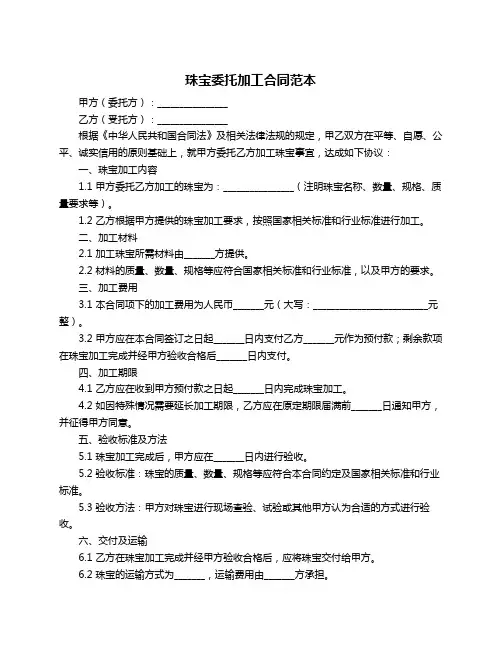 珠宝委托加工合同范本

甲方（委托方）：______________

乙方（受托方）：______________

根据《中华人民共和国合同法》及相关法律法规的规定，甲乙双方在平等、自愿、公平、诚实信用的原则基础上，就甲方委托乙方加工珠宝事宜，达成如下协议：

一、珠宝加工内容

1.1 甲方委托乙方加工的珠宝为：______________（注明珠宝名称、数量、规格、质量要求等）。

1.2 乙方根据甲方提供的珠宝加工要求，按照国家相关标准和行业标准进行加工。

二、加工材料

2.1 加工珠宝所需材料由______方提供。

2.2 材料的质量、数量、规格等应符合国家相关标准和行业标准，以及甲方的要求。

三、加工费用

3.1 本合同项下的加工费用为人民币______元（大写：______________________元整）。

3.2 甲方应在本合同签订之日起______日内支付乙方______元作为预付款；剩余款项在珠宝加工完成并经甲方验收合格后______日内支付。

四、加工期限

4.1 乙方应在收到甲方预付款之日起______日内完成珠宝加工。

4.2 如因特殊情况需要延长加工期限，乙方应在原定期限届满前______日通知甲方，并征得甲方同意。

五、验收标准及方法

5.1 珠宝加工完成后，甲方应在______日内进行验收。

5.2 验收标准：珠宝的质量、数量、规格等应符合本合同约定及国家相关标准和行业标准。

5.3 验收方法：甲方对珠宝进行现场查验、试验或其他甲方认为合适的方式进行验收。

六、交付及运输

6.1 乙方在珠宝加工完成并经甲方验收合格后，应将珠宝交付给甲方。

6.2 珠宝的运输方式为______，运输费用由______方承担。